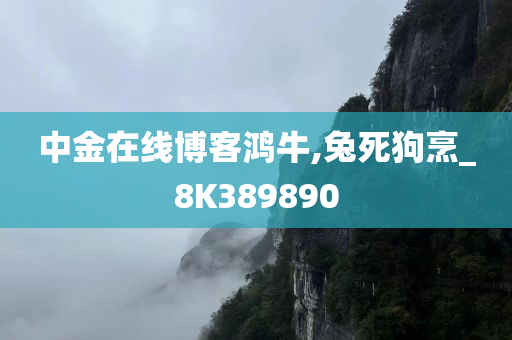 中金在线博客鸿牛,兔死狗烹_8K389890